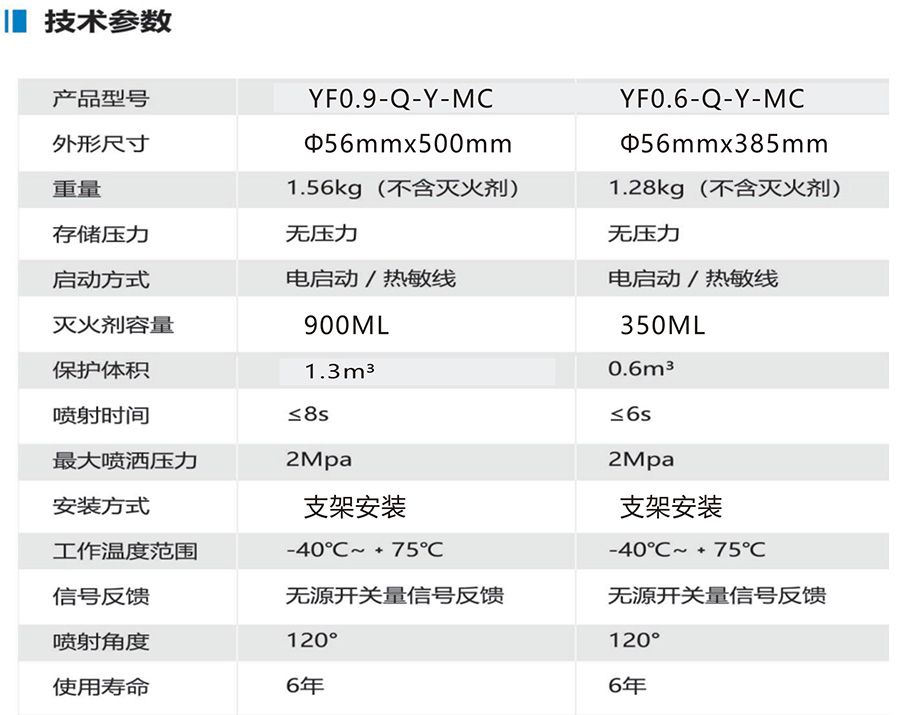 技术参数

| 产品型号 | YF0.9-Q-Y-MC | YF0.6-Q-Y-MC |
|---|---|---|
| 外形尺寸 | Φ56mmx500mm | Φ56mmx385mm |
| 重量 | 1.56kg（不含灭火剂） | 1.28kg（不含灭火剂） |
| 存储压力 | 无压力 | 无压力 |
| 启动方式 | 电启动 / 热敏线 | 电启动 / 热敏线 |
| 灭火剂容量 | 900ML | 350ML |
| 保护体积 | 1.3m³ | 0.6m³ |
| 喷射时间 | ≤8s | ≤6s |
| 最大喷洒压力 | 2Mpa | 2Mpa |
| 安装方式 | 支架安装 | 支架安装 |
| 工作温度范围 | -40℃~ + 75℃ | -40℃~ + 75℃ |
| 信号反馈 | 无源开关量信号反馈 | 无源开关量信号反馈 |
| 喷射角度 | 120° | 120° |
| 使用寿命 | 6年 | 6年 |